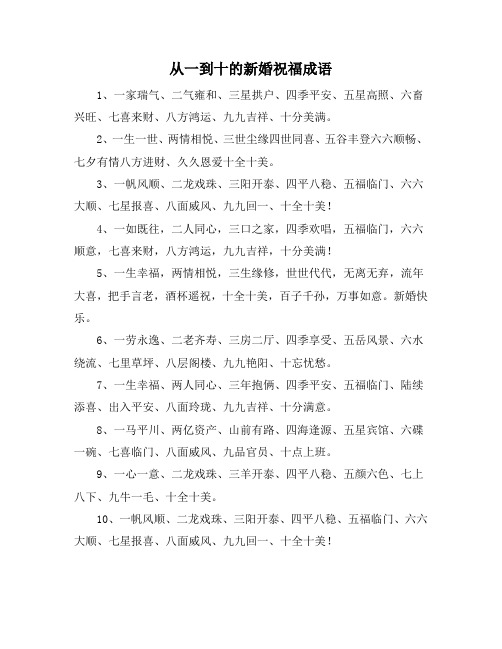 从一到十的新婚祝福成语

1、一家瑞气、二气雍和、三星拱户、四季平安、五星高照、六畜兴旺、七喜来财、八方鸿运、九九吉祥、十分美满。

2、一生一世、两情相悦、三世尘缘四世同喜、五谷丰登六六顺畅、七夕有情八方进财、久久恩爱十全十美。

3、一帆风顺、二龙戏珠、三阳开泰、四平八稳、五福临门、六六大顺、七星报喜、八面威风、九九回一、十全十美！

4、一如既往，二人同心，三口之家，四季欢唱，五福临门，六六顺意，七喜来财，八方鸿运，九九吉祥，十分美满！

5、一生幸福，两情相悦，三生缘修，世世代代，无离无弃，流年大喜，把手言老，酒杯遥祝，十全十美，百子千孙，万事如意。新婚快乐。

6、一劳永逸、二老齐寿、三房二厅、四季享受、五岳风景、六水绕流、七里草坪、八层阁楼、九九艳阳、十忘忧愁。

7、一生幸福、两人同心、三年抱俩、四季平安、五福临门、陆续添喜、出入平安、八面玲珑、九九吉祥、十分满意。

8、一马平川、两亿资产、山前有路、四海逢源、五星宾馆、六碟一碗、七喜临门、八面威风、九品官员、十点上班。

9、一心一意、二龙戏珠、三羊开泰、四平八稳、五颜六色、七上八下、九牛一毛、十全十美。

10、一帆风顺、二龙戏珠、三阳开泰、四平八稳、五福临门、六六大顺、七星报喜、八面威风、九九回一、十全十美！